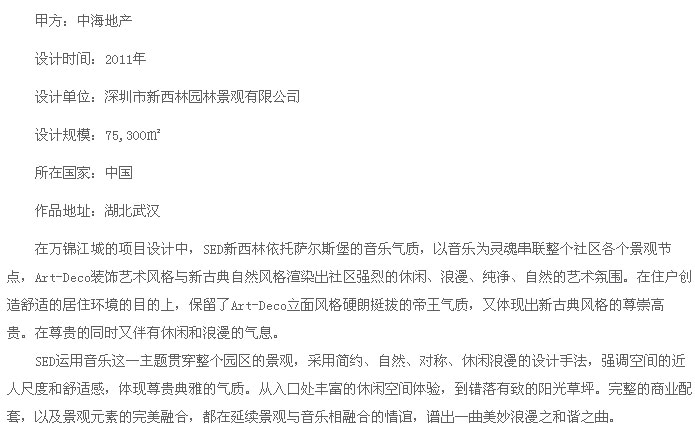 甲方：中海地产

设计时间：2011年

设计单位：深圳市新西林园林景观有限公司

设计规模：75,300㎡

所在国家：中国

作品地址：湖北武汉

在万锦江城的项目设计中，SED新西林依托萨尔斯堡的音乐气质，以音乐为灵魂串联整个社区各个景观节点，Art-Deco装饰艺术风格与新古典自然风格渲染出社区强烈的休闲、浪漫、纯净、自然的艺术氛围。在住户创造舒适的居住环境的目的上，保留了Art-Deco立面风格硬朗挺拔的帝王气质，又体现出新古典风格的尊崇高贵。在尊贵的同时又伴有休闲和浪漫的气息。

SED运用音乐这一主题贯穿整个园区的景观，采用简约、自然、对称、休闲浪漫的设计手法，强调空间的近人尺度和舒适感，体现尊贵典雅的气质。从入口处丰富的休闲空间体验，到错落有致的阳光草坪。完整的商业配套，以及景观元素的完美融合，都在延续景观与音乐相融合的情谊，谱出一曲美妙浪漫之和谐之曲。